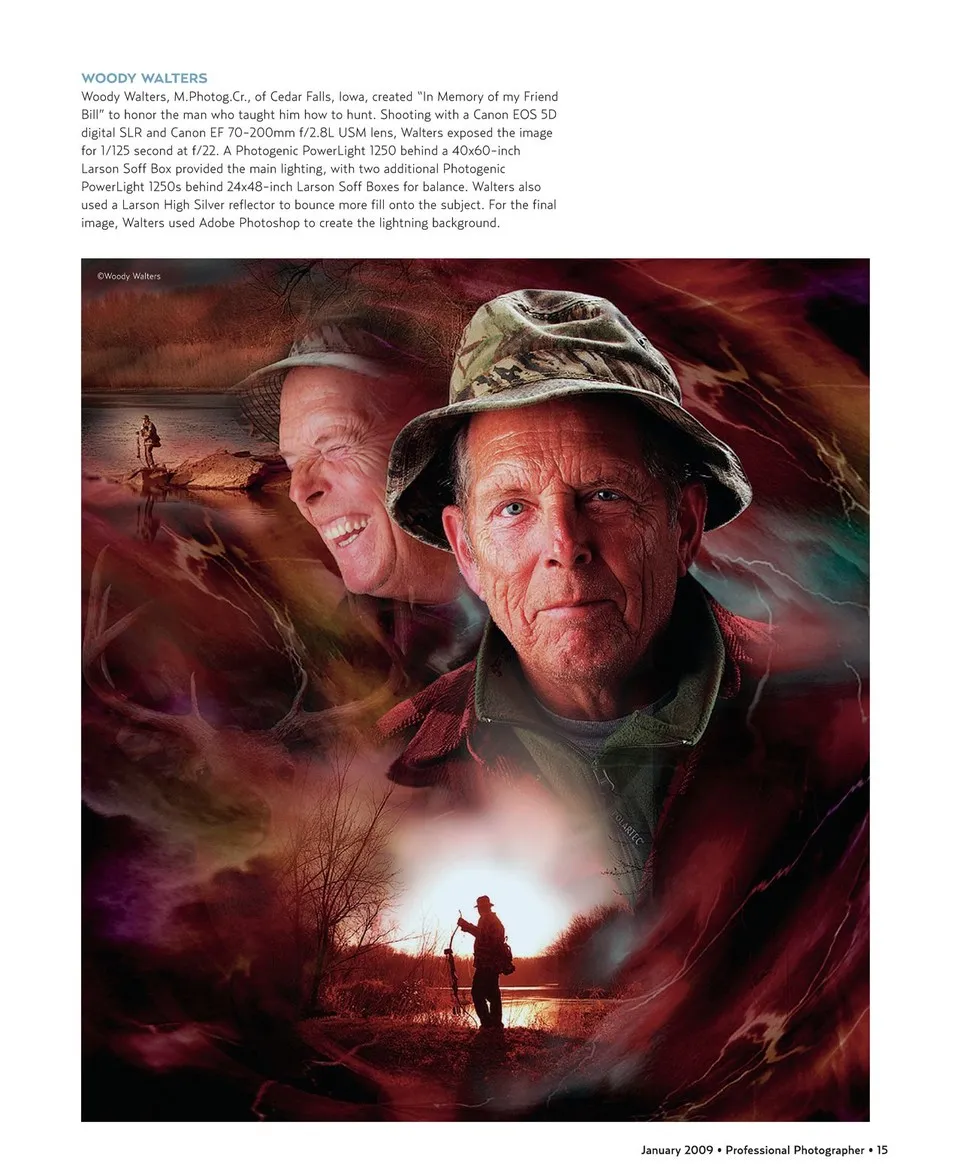 WOODY WALTERS

Woody Walters, M.Photog.Cr., of Cedar Falls, Iowa, created "In Memory of my Friend Bill" to honor the man who taught him how to hunt. Shooting with a Canon EOS 5D digital SLR and Canon EF 70-200mm f/2.8L USM lens, Walters exposed the image for 1/125 second at f/22. A Photogenic PowerLight 1250 behind a 40x60-inch Larson Soff Box provided the main lighting, with two additional Photogenic PowerLight 1250s behind 24x48-inch Larson Soff Boxes for balance. Walters also used a Larson High Silver reflector to bounce more fill onto the subject. For the final image, Walters used Adobe Photoshop to create the lightning background.

©Woody Walters

January 2009 • Professional Photographer • 15